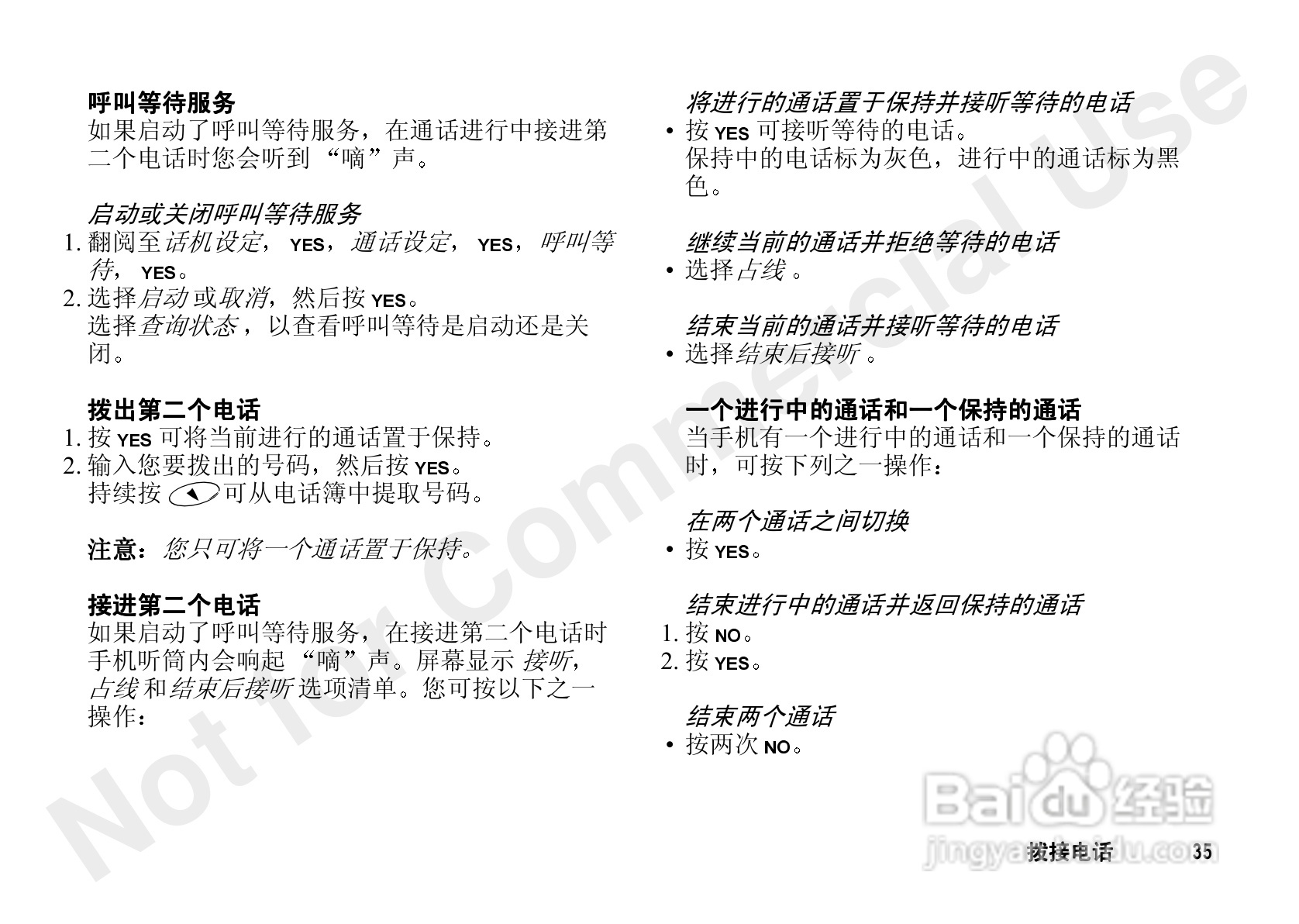 呼叫等待服务

如果启动了呼叫等待服务，在通话进行中接进第二个电话时您会听到“嘀”声。

启动或关闭呼叫等待服务

1.翻阅至话机设定，YES，通话设定，YES，呼叫等待，YES。

2.选择启动或取消，然后按YES。
选择查询状态，以查看呼叫等待是启动还是关闭。

拨出第二个电话

1.按YES可将当前进行的通话置于保持。

2.输入您要拨出的号码，然后按YES。
持续按可从电话簿中提取号码。

注意：您只可将一个通话置于保持。

接进第二个电话

如果启动了呼叫等待服务，在接进第二个电话时手机听筒内会响起“嘀”声。屏幕显示接听，占线和结束后接听选项清单。您可按以下之一操作：

将进行的通话置于保持并接听等待的电话

• 按YES可接听等待的电话。
保持中的电话标为灰色，进行中的通话标为黑色。

继续当前的通话并拒绝等待的电话

• 选择占线。

结束当前的通话并接听等待的电话

• 选择结束后接听。

一个进行中的通话和一个保持的通话

当手机有一个进行中的通话和一个保持的通话时，可按下列之一操作：

在两个通话之间切换

• 按YES。

结束进行中的通话并返回保持的通话

1.按NO。

2.按YES。

结束两个通话

• 按两次NO。

拨接电话 35

Not for Commercial Use

Baidu经验
jingyan.baidu.com